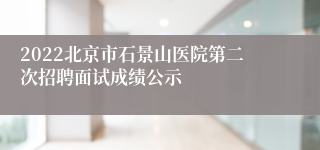 2022北京市石景山医院第二次招聘面试成绩公示